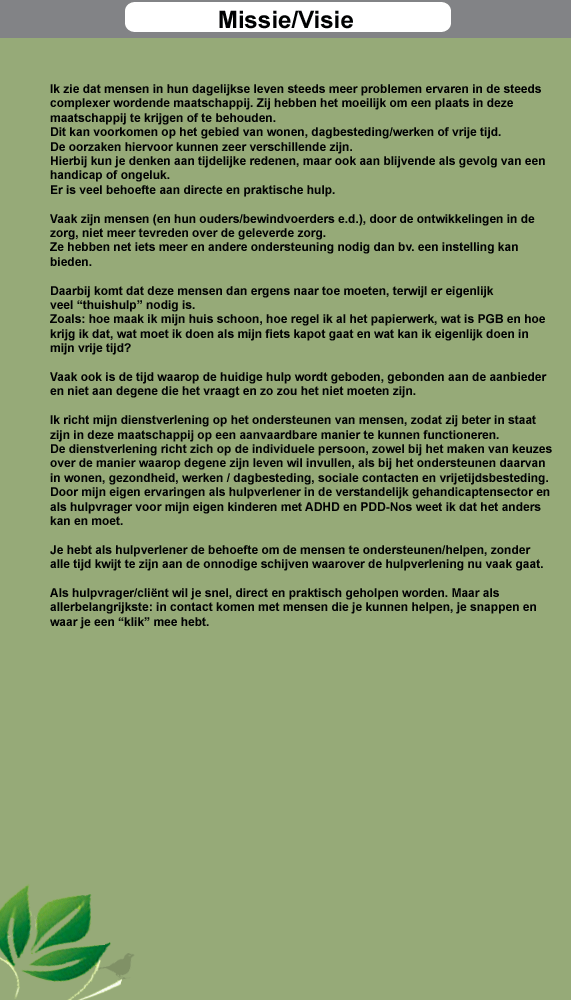 Missie/Visie

Ik zie dat mensen in hun dagelijkse leven steeds meer problemen ervaren in de steeds complexer wordende maatschappij. Zij hebben het moeilijk om een plaats in deze maatschappij te krijgen of te behouden.
Dit kan voorkomen op het gebied van wonen, dagbesteding/werken of vrije tijd.
De oorzaken hiervoor kunnen zeer verschillende zijn.
Hierbij kun je denken aan tijdelijke redenen, maar ook aan blijvende als gevolg van een handicap of ongeluk.
Er is veel behoefte aan directe en praktische hulp.

Vaak zijn mensen (en hun ouders/bewindvoerders e.d.), door de ontwikkelingen in de zorg, niet meer tevreden over de geleverde zorg.
Ze hebben net iets meer en andere ondersteuning nodig dan bv. een instelling kan bieden.

Daarbij komt dat deze mensen dan ergens naar toe moeten, terwijl er eigenlijk veel “thuishulp” nodig is.
Zoals: hoe maak ik mijn huis schoon, hoe regel ik al het papierwerk, wat is PGB en hoe krijg ik dat, wat moet ik doen als mijn fiets kapot gaat en wat kan ik eigenlijk doen in mijn vrije tijd?

Vaak ook is de tijd waarop de huidige hulp wordt geboden, gebonden aan de aanbieder en niet aan degene die het vraagt en zo zou het niet moeten zijn.

Ik richt mijn dienstverlening op het ondersteunen van mensen, zodat zij beter in staat zijn in deze maatschappij op een aanvaardbare manier te kunnen functioneren.
De dienstverlening richt zich op de individuele persoon, zowel bij het maken van keuzes over de manier waarop degene zijn leven wil invullen, als bij het ondersteunen daarvan in wonen, gezondheid, werken / dagbesteding, sociale contacten en vrijetijdsbesteding.
Door mijn eigen ervaringen als hulpverlener in de verstandelijk gehandicaptensector en als hulpvrager voor mijn eigen kinderen met ADHD en PDD-Nos weet ik dat het anders kan en moet.

Je hebt als hulpverlener de behoefte om de mensen te ondersteunen/helpen, zonder alle tijd kwijt te zijn aan de onnodige schijven waarover de hulpverlening nu vaak gaat.

Als hulpvrager/cliënt wil je snel, direct en praktisch geholpen worden. Maar als allerbelangrijkste: in contact komen met mensen die je kunnen helpen, je snappen en waar je een “klik” mee hebt.